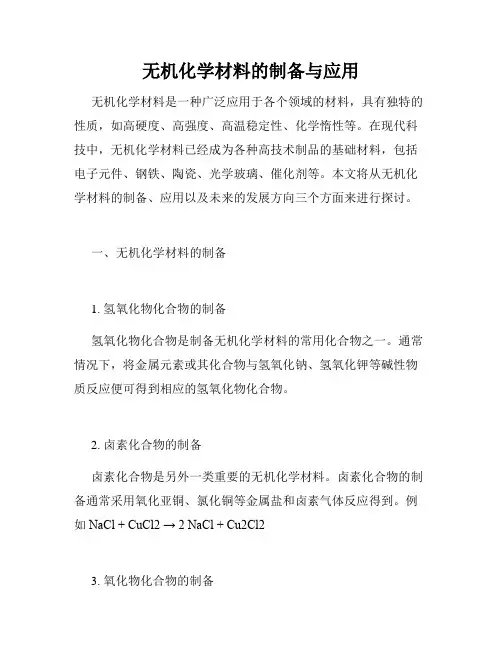 无机化学材料的制备与应用

无机化学材料是一种广泛应用于各个领域的材料，具有独特的性质，如高硬度、高强度、高温稳定性、化学惰性等。在现代科技中，无机化学材料已经成为各种高技术制品的基础材料，包括电子元件、钢铁、陶瓷、光学玻璃、催化剂等。本文将从无机化学材料的制备、应用以及未来的发展方向三个方面来进行探讨。

一、无机化学材料的制备

1. 氢氧化物化合物的制备

氢氧化物化合物是制备无机化学材料的常用化合物之一。通常情况下，将金属元素或其化合物与氢氧化钠、氢氧化钾等碱性物质反应便可得到相应的氢氧化物化合物。

2. 卤素化合物的制备

卤素化合物是另外一类重要的无机化学材料。卤素化合物的制备通常采用氧化亚铜、氯化铜等金属盐和卤素气体反应得到。例如 NaCl + CuCl2 → 2 NaCl + Cu2Cl2

3. 氧化物化合物的制备